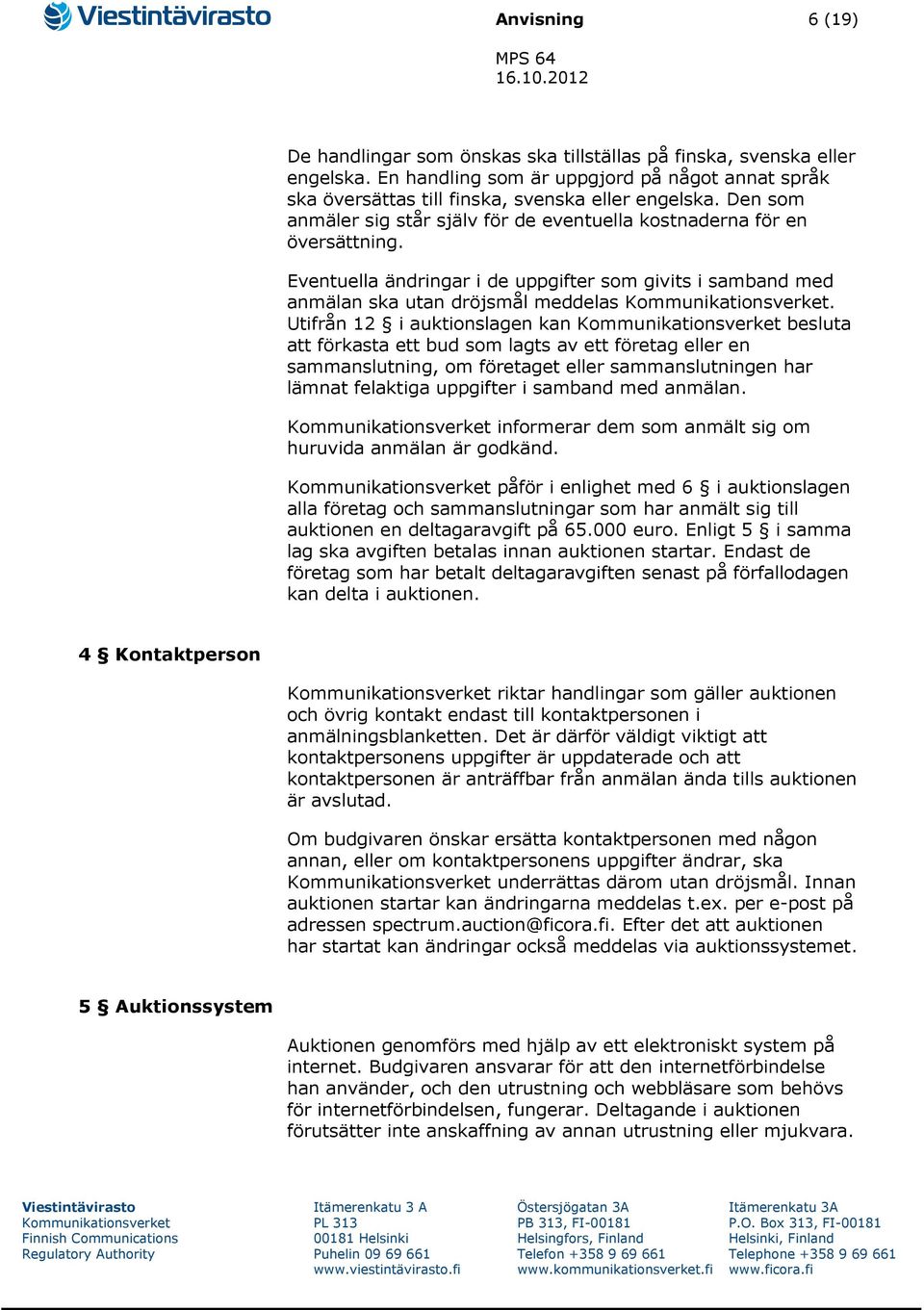 Viestintävirasto

Anvisning 6 (19)

MPS 64
16.10.2012

De handlingar som önskas ska tillställas på finska, svenska eller engelska. En handling som är uppgjord på något annat språk ska översättas till finska, svenska eller engelska. Den som anmäler sig står själv för de eventuella kostnaderna för en översättning.

Eventuella ändringar i de uppgifter som givits i samband med anmälan ska utan dröjsmål meddelas Kommunikationsverket. Utifrån 12 § i auktionslagen kan Kommunikationsverket besluta att förkasta ett bud som lagts av ett företag eller en sammanslutning, om företaget eller sammanslutningen har lämnat felaktiga uppgifter i samband med anmälan.

Kommunikationsverket informerar dem som anmält sig om huruvida anmälan är godkänd.

Kommunikationsverket påför i enlighet med 6 § i auktionslagen alla företag och sammanslutningar som har anmält sig till auktionen en deltagaravgift på 65.000 euro. Enligt 5 § i samma lag ska avgiften betalas innan auktionen startar. Endast de företag som har betalt deltagaravgiften senast på förfallodagen kan delta i auktionen.

4 § Kontaktperson

Kommunikationsverket riktar handlingar som gäller auktionen och övrig kontakt endast till kontaktpersonen i anmälningsblanketten. Det är därför väldigt viktigt att kontaktpersonens uppgifter är uppdaterade och att kontaktpersonen är anträffbar från anmälan ända tills auktionen är avslutad.

Om budgivaren önskar ersätta kontaktpersonen med någon annan, eller om kontaktpersonens uppgifter ändrar, ska Kommunikationsverket underrättas därom utan dröjsmål. Innan auktionen startar kan ändringarna meddelas t.ex. per e-post på adressen spectrum.auction@ficora.fi. Efter det att auktionen har startat kan ändringar också meddelas via auktionssystemet.

5 § Auktionssystem

Auktionen genomförs med hjälp av ett elektroniskt system på internet. Budgivaren ansvarar för att den internetförbindelse han använder, och den utrustning och webbläsare som behövs för internetförbindelsen, fungerar. Deltagande i auktionen förutsätter inte anskaffning av annan utrustning eller mjukvara.

Viestintävirasto
Kommunikationsverket
Finnish Communications
Regulatory Authority

Itämerenkatu 3 A
PL 313
00181 Helsinki
Puhelin 09 69 661
www.viestintävirasto.fi

Östersjögatan 3A
PB 313, FI-00181
Helsingfors, Finland
Telefon +358 9 69 661
www.kommunikationsverket.fi

Itämerenkatu 3A
P.O. Box 313, FI-00181
Helsinki, Finland
Telephone +358 9 69 661
www.ficora.fi